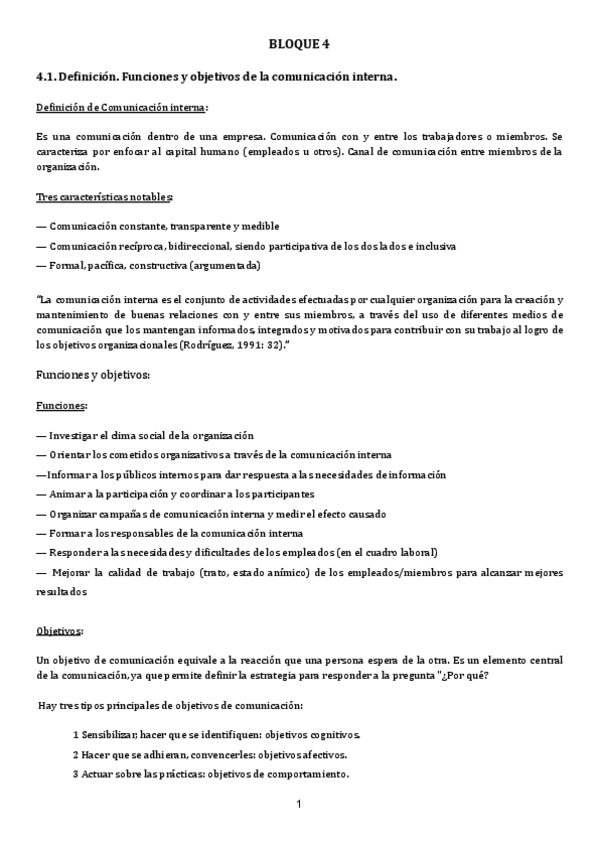 BLOQUE 4

4.1. Definición. Funciones y objetivos de la comunicación interna.

Definición de Comunicación interna:

Es una comunicación dentro de una empresa. Comunicación con y entre los trabajadores o miembros. Se caracteriza por enfocar al capital humano (empleados u otros). Canal de comunicación entre miembros de la organización.

Tres características notables:

— Comunicación constante, transparente y medible

— Comunicación recíproca, bidireccional, siendo participativa de los dos lados e inclusiva

— Formal, pacífica, constructiva (argumentada)

"La comunicación interna es el conjunto de actividades efectuadas por cualquier organización para la creación y mantenimiento de buenas relaciones con y entre sus miembros, a través del uso de diferentes medios de comunicación que los mantengan informados, integrados y motivados para contribuir con su trabajo al logro de los objetivos organizacionales (Rodríguez, 1991: 32)."

Funciones y objetivos:

Funciones:

— Investigar el clima social de la organización

— Orientar los cometidos organizativos a través de la comunicación interna

—Informar a los públicos internos para dar respuesta a las necesidades de información

— Animar a la participación y coordinar a los participantes

— Organizar campañas de comunicación interna y medir el efecto causado

— Formar a los responsables de la comunicación interna

— Responder a las necesidades y dificultades de los empleados (en el cuadro laboral)

— Mejorar la calidad de trabajo (trato, estado anímico) de los empleados/miembros para alcanzar mejores resultados

Objetivos:

Un objetivo de comunicación equivale a la reacción que una persona espera de la otra. Es un elemento central de la comunicación, ya que permite definir la estrategia para responder a la pregunta "¿Por qué?

Hay tres tipos principales de objetivos de comunicación:

1 Sensibilizar, hacer que se identifiquen: objetivos cognitivos.

2 Hacer que se adhieran, convencerles: objetivos afectivos.

3 Actuar sobre las prácticas: objetivos de comportamiento.

1